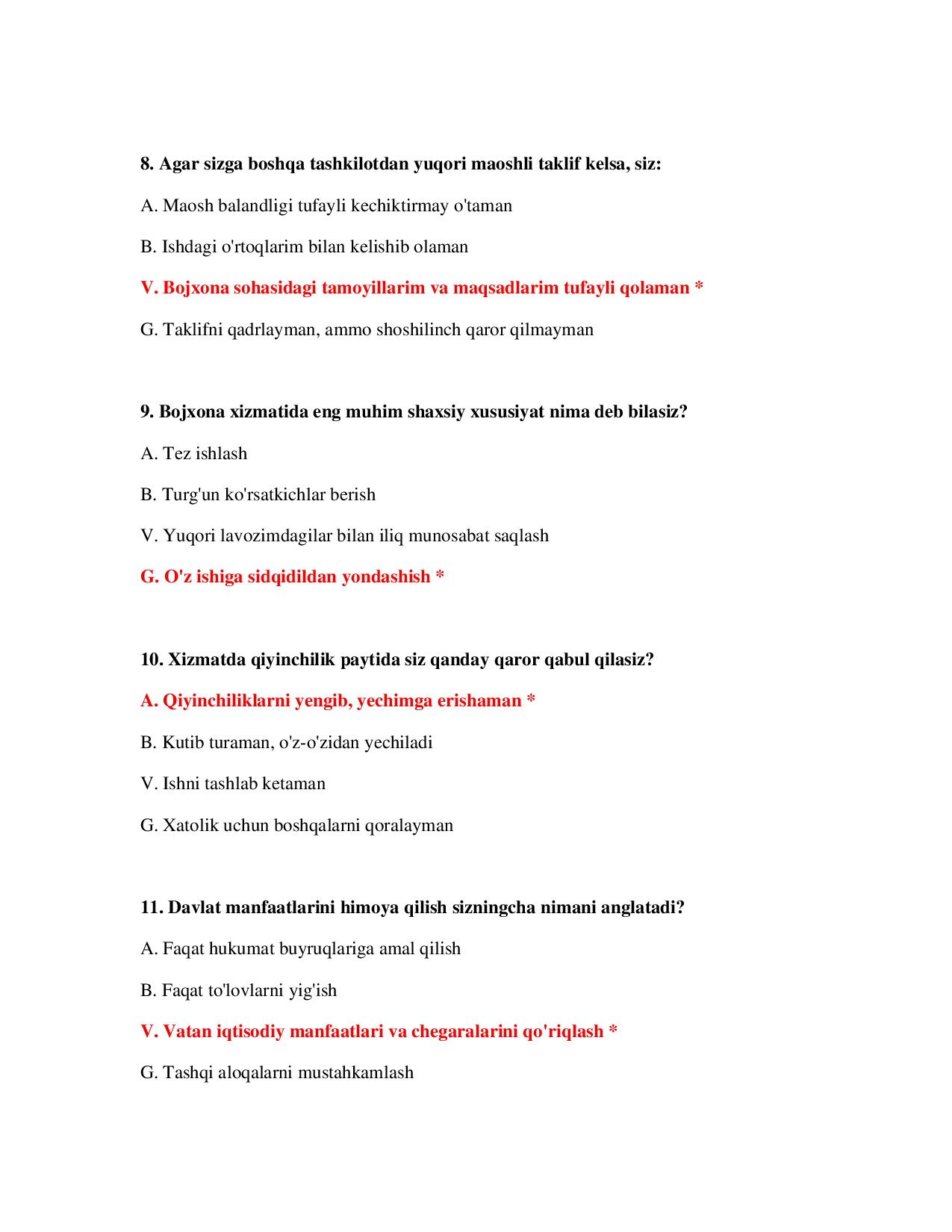 8. Agar sizga boshqa tashkilotdan yuqori maoshli taklif kelsa, siz:

A. Maosh balandligi tufayli kechiktirmay o'taman

B. Ishdagi o'rtoqlarim bilan kelishib olaman

V. Bojxona sohasidagi tamoyillarim va maqsadlarim tufayli qolaman *

G. Taklifni qadrlayman, ammo shoshilinch qaror qilmayman

9. Bojxona xizmatida eng muhim shaxsiy xususiyat nima deb bilasiz?

A. Tez ishlash

B. Turg'un ko'rsatkichlar berish

V. Yuqori lavozimdagilar bilan iliq munosabat saqlash

G. O'z ishiga sidqidildan yondashish *

10. Xizmatda qiyinchilik paytida siz qanday qaror qabul qilasiz?

A. Qiyinchiliklarni yengib, yechimga erishaman *

B. Kutib turaman, o'z-o'zidan yechiladi

V. Ishni tashlab ketaman

G. Xatolik uchun boshqalarni qoralayman

11. Davlat manfaatlarini himoya qilish sizningcha nimani anglatadi?

A. Faqat hukumat buyruqlariga amal qilish

B. Faqat to'lovlarni yig'ish

V. Vatan iqtisodiy manfaatlari va chegaralarini qo'riqlash *

G. Tashqi aloqalarni mustahkamlash